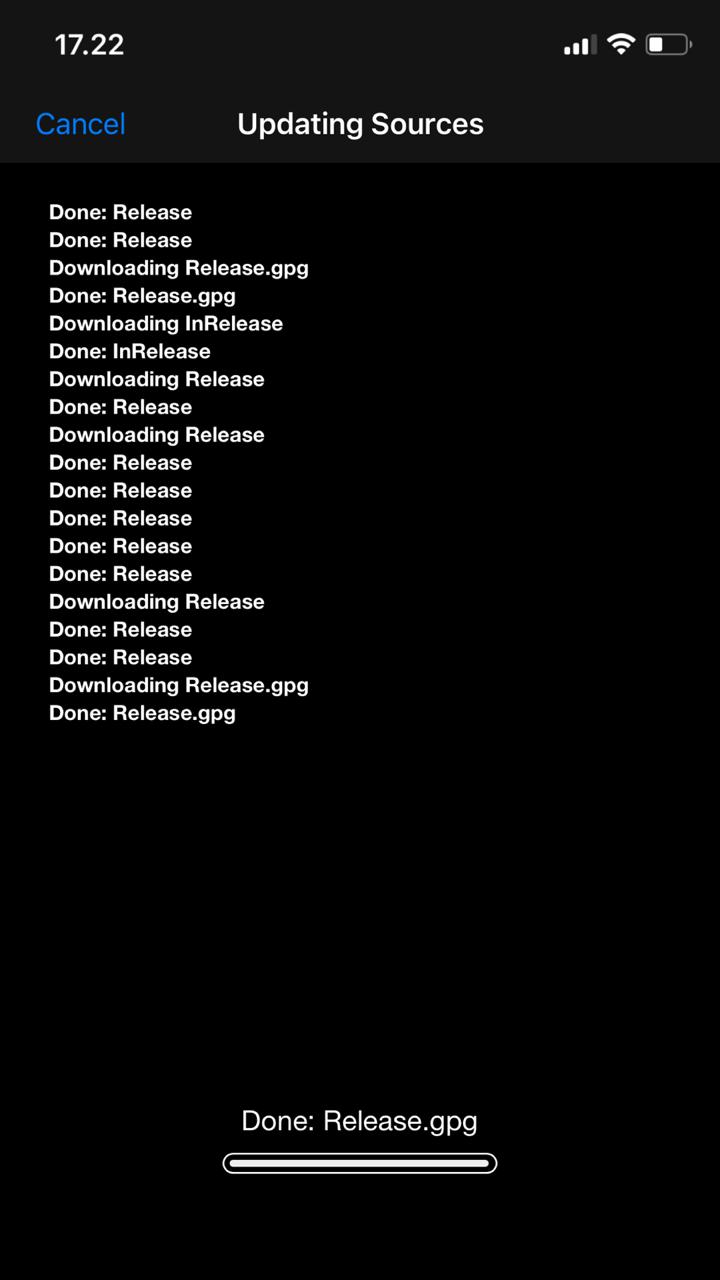 17.22

Cancel Updating Sources

Done: Release
Done: Release
Downloading Release.gpg
Done: Release.gpg
Downloading InRelease
Done: InRelease
Downloading Release
Done: Release
Downloading Release
Done: Release
Done: Release
Done: Release
Done: Release
Done: Release
Downloading Release
Done: Release
Done: Release
Downloading Release.gpg
Done: Release.gpg

Done: Release.gpg